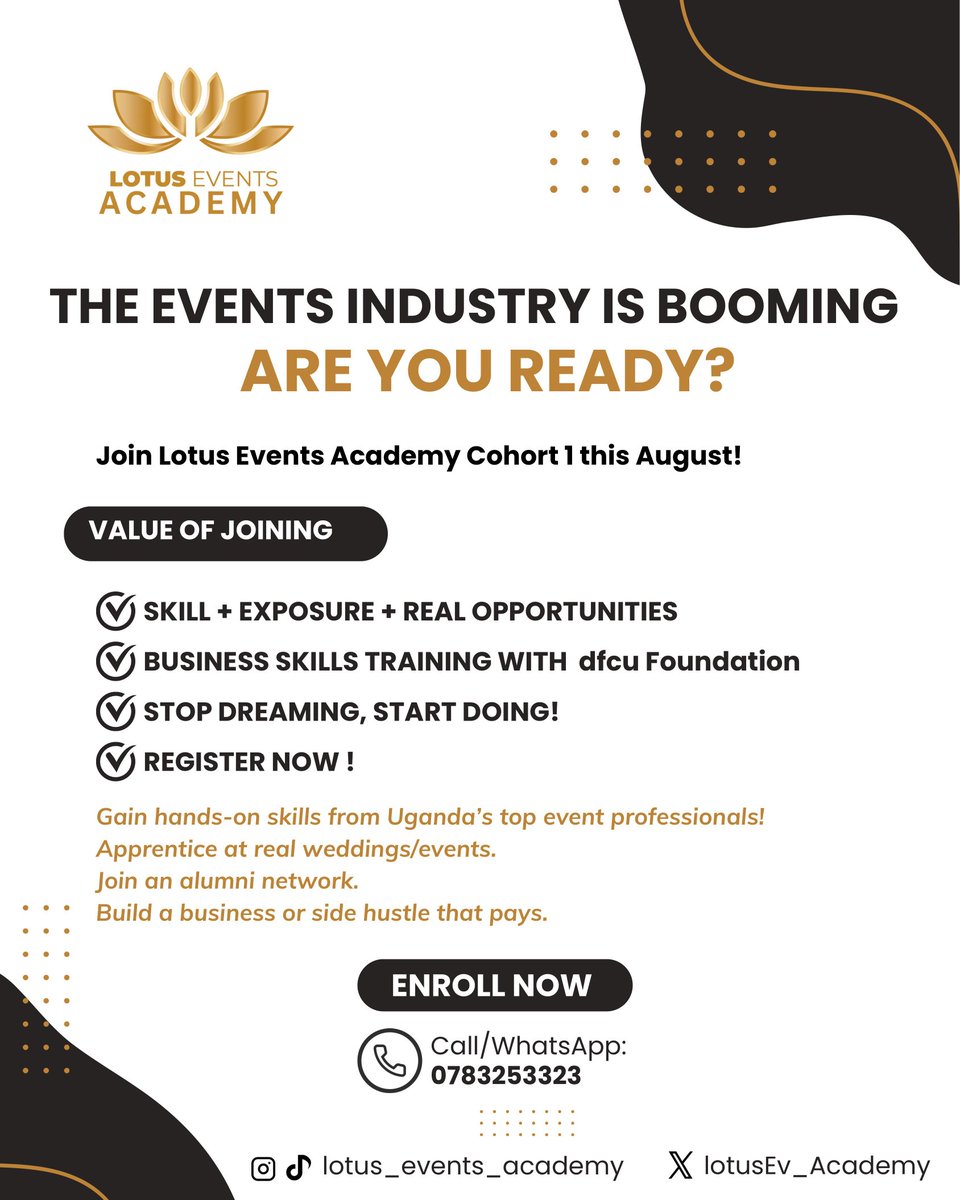 LOTUS EVENTS
ACADEMY

THE EVENTS INDUSTRY IS BOOMING
ARE YOU READY?

Join Lotus Events Academy Cohort 1 this August!

VALUE OF JOINING

SKILL + EXPOSURE + REAL OPPORTUNITIES
BUSINESS SKILLS TRAINING WITH dfcu Foundation
STOP DREAMING, START DOING!
REGISTER NOW !

Gain hands-on skills from Uganda's top event professionals!
Apprentice at real weddings/events.
Join an alumni network.
Build a business or side hustle that pays.

ENROLL NOW

Call/WhatsApp:
0783253323

lotus_events_academy
lotusEv_Academy